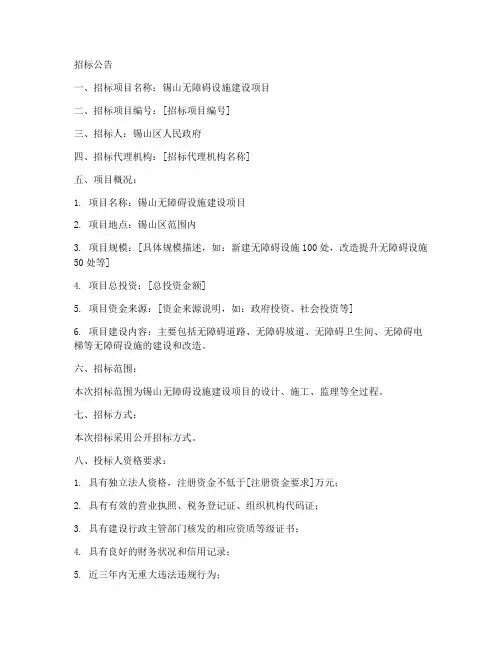 招标公告

一、招标项目名称：锡山无障碍设施建设项目

二、招标项目编号：[招标项目编号]

三、招标人：锡山区人民政府

四、招标代理机构：[招标代理机构名称]

五、项目概况：

1. 项目名称：锡山无障碍设施建设项目

2. 项目地点：锡山区范围内

3. 项目规模：[具体规模描述，如：新建无障碍设施100处，改造提升无障碍设施50处等]

4. 项目总投资：[总投资金额]

5. 项目资金来源：[资金来源说明，如：政府投资、社会投资等]

6. 项目建设内容：主要包括无障碍道路、无障碍坡道、无障碍卫生间、无障碍电梯等无障碍设施的建设和改造。

六、招标范围：

本次招标范围为锡山无障碍设施建设项目的设计、施工、监理等全过程。

七、招标方式：

本次招标采用公开招标方式。

八、投标人资格要求：

1. 具有独立法人资格，注册资金不低于[注册资金要求]万元；

2. 具有有效的营业执照、税务登记证、组织机构代码证；

3. 具有建设行政主管部门核发的相应资质等级证书；

4. 具有良好的财务状况和信用记录；

5. 近三年内无重大违法违规行为；